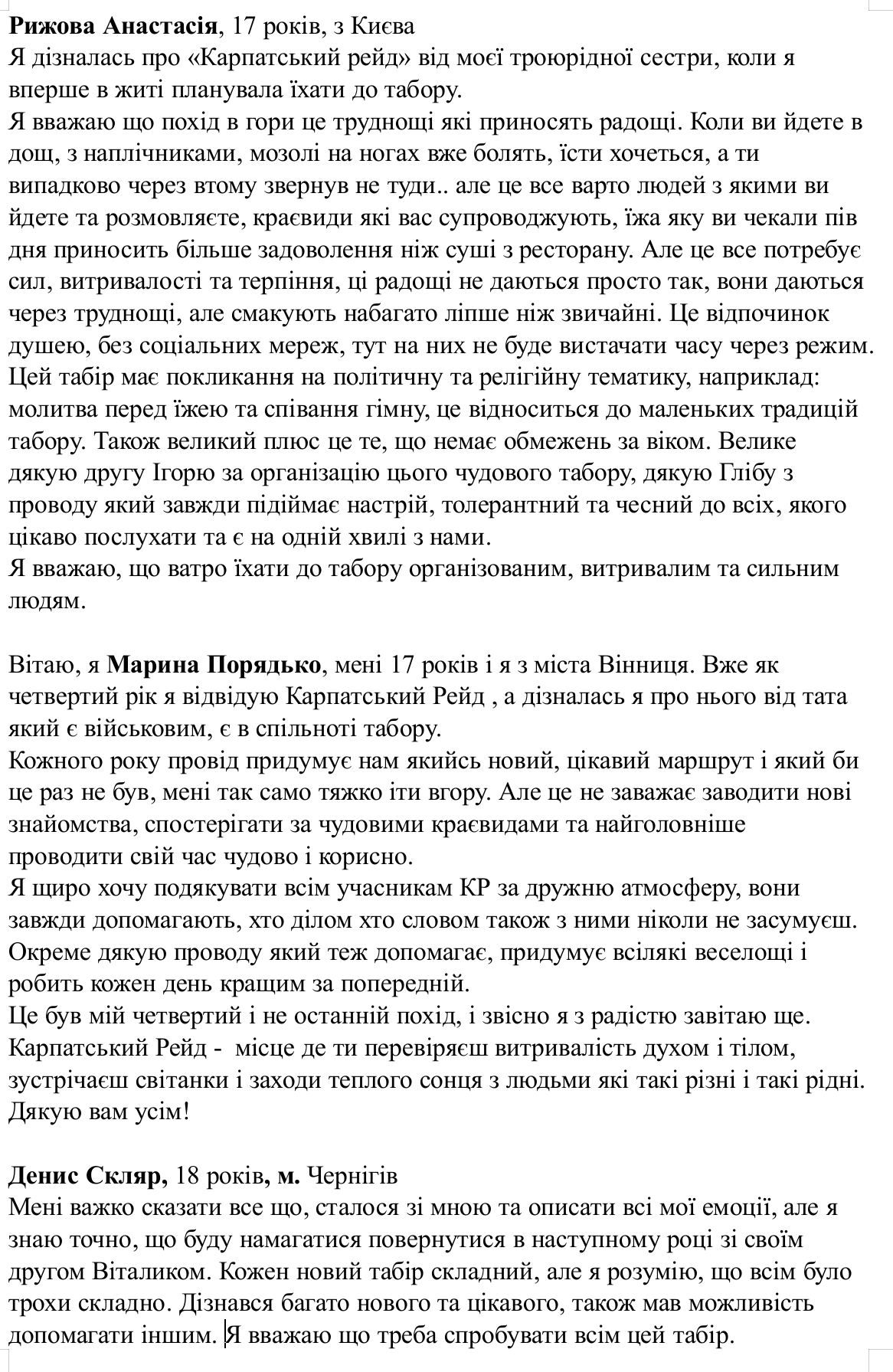 Рижова Анастасія, 17 років, з Києва
Я дізналась про «Карпатський рейд» від моєї троюрідної сестри, коли я вперше в житі планувала їхати до табору.
Я вважаю що похід в гори це труднощі які приносять радощі. Коли ви йдете в дощ, з наплічниками, мозолі на ногах вже болять, їсти хочеться, а ти випадково через втому звернув не туди.. але це все варто людей з якими ви йдете та розмовляєте, краєвиди які вас супроводжують, їжа яку ви чекали пів дня приносить більше задоволення ніж суші з ресторану. Але це все потребує сил, витривалості та терпіння, ці радощі не даються просто так, вони даються через труднощі, але смакують набагато ліпше ніж звичайні. Це відпочинок душею, без соціальних мереж, тут на них не буде вистачати часу через режим. Цей табір має покликання на політичну та релігійну тематику, наприклад: молитва перед їжею та співання гімну, це відноситься до маленьких традицій табору. Також великий плюс це те, що немає обмежень за віком. Велике дякую другу Ігорю за організацію цього чудового табору, дякую Глібу з проводу який завжди підіймає настрій, толерантний та чесний до всіх, якого цікаво послухати та є на одній хвилі з нами.
Я вважаю, що ватро їхати до табору організованим, витривалим та сильним людям.

Вітаю, я Марина Порядько, мені 17 років і я з міста Вінниця. Вже як четвертий рік я відвідую Карпатський Рейд , а дізналась я про нього від тата який є військовим, є в спільноті табору.
Кожного року провід придумує нам якийсь новий, цікавий маршрут і який би це раз не був, мені так само тяжко іти вгору. Але це не заважає заводити нові знайомства, спостерігати за чудовими краєвидами та найголовніше проводити свій час чудово і корисно.
Я щиро хочу подякувати всім учасникам КР за дружню атмосферу, вони завжди допомагають, хто ділом хто словом також з ними ніколи не засумуєш. Окреме дякую проводу який теж допомагає, придумує всілякі веселощі і робить кожен день кращим за попередній.
Це був мій четвертий і не останній похід, і звісно я з радістю завітаю ще.
Карпатський Рейд - місце де ти перевіряєш витривалість духом і тілом, зустрічаєш світанки і заходи теплого сонця з людьми які такі різні і такі рідні.
Дякую вам усім!

Денис Скляр, 18 років, м. Чернігів
Мені важко сказати все що, сталося зі мною та описати всі мої емоції, але я знаю точно, що буду намагатися повернутися в наступному році зі своїм другом Віталиком. Кожен новий табір складний, але я розумію, що всім було трохи складно. Дізнався багато нового та цікавого, також мав можливість допомагати іншим. Я вважаю що треба спробувати всім цей табір.